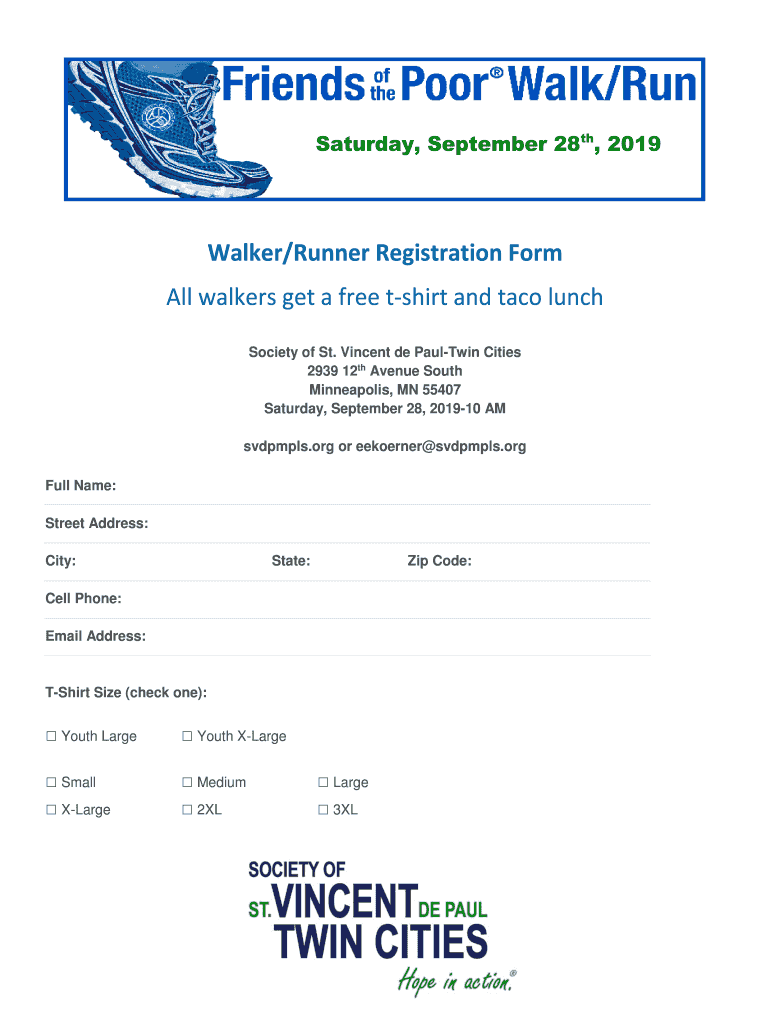 Friends of the Poor® Walk/Run

Saturday, September 28th, 2019

Walker/Runner Registration Form

All walkers get a free t-shirt and taco lunch

Society of St. Vincent de Paul-Twin Cities
2939 12th Avenue South
Minneapolis, MN 55407
Saturday, September 28, 2019-10 AM

svdpmpls.org or eekoerner@svdpmpls.org

Full Name:

Street Address:

City: State: Zip Code:

Cell Phone:

Email Address:

T-Shirt Size (check one):

☐ Youth Large ☐ Youth X-Large

☐ Small ☐ Medium ☐ Large

☐ X-Large ☐ 2XL ☐ 3XL

SOCIETY OF
ST. VINCENT DE PAUL
TWIN CITIES
Hope in action.®